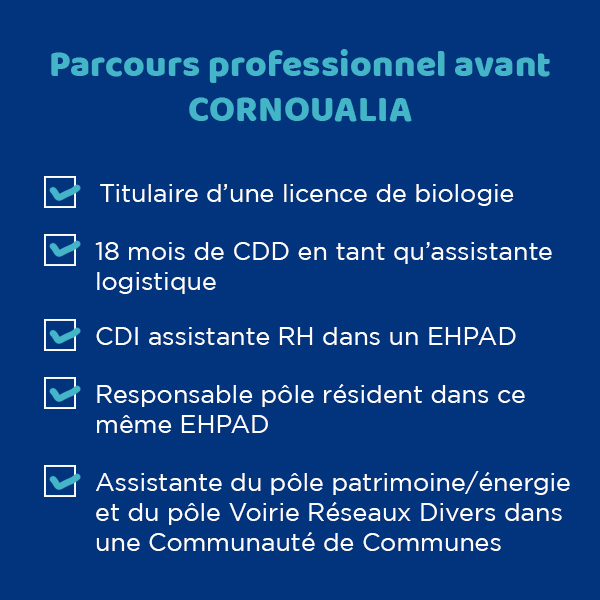 Parcours professionnel avant CORNOUALIA

Titulaire d’une licence de biologie

18 mois de CDD en tant qu’assistante logistique

CDI assistante RH dans un EHPAD

Responsable pôle résident dans ce même EHPAD

Assistante du pôle patrimoine/énergie et du pôle Voirie Réseaux Divers dans une Communauté de Communes